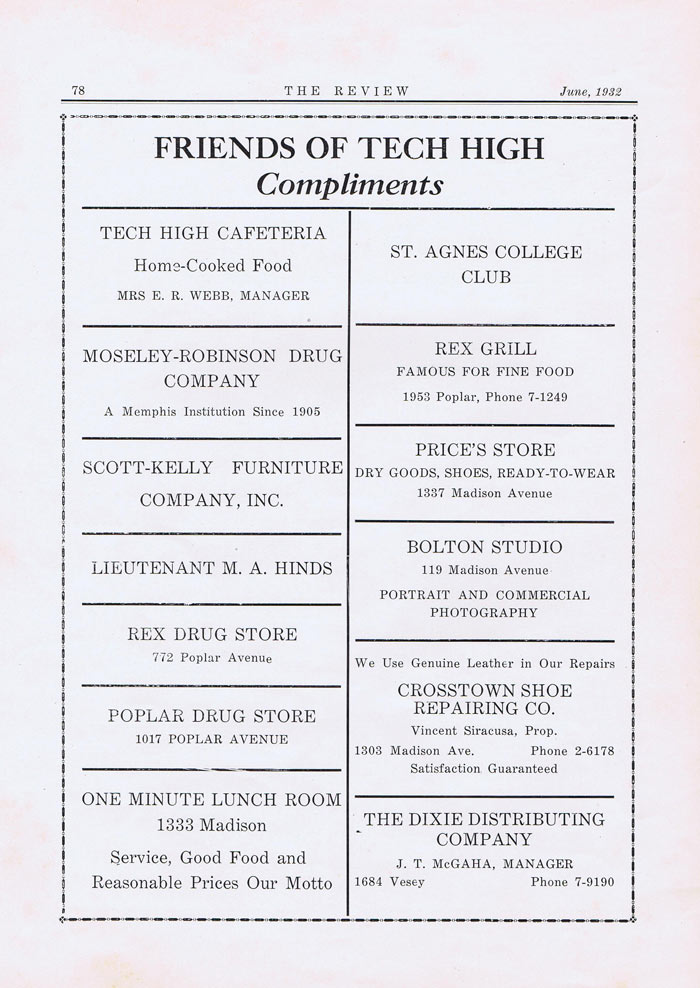 78 THE REVIEW June, 1932

FRIENDS OF TECH HIGH
Compliments

TECH HIGH CAFETERIA
Home-Cooked Food
MRS E. R. WEBB, MANAGER

MOSELEY-ROBINSON DRUG COMPANY
A Memphis Institution Since 1905

SCOTT-KELLY FURNITURE COMPANY, INC.

LIEUTENANT M. A. HINDS

REX DRUG STORE
772 Poplar Avenue

POPLAR DRUG STORE
1017 POPLAR AVENUE

ONE MINUTE LUNCH ROOM
1333 Madison
Service, Good Food and Reasonable Prices Our Motto

ST. AGNES COLLEGE CLUB

REX GRILL
FAMOUS FOR FINE FOOD
1953 Poplar, Phone 7-1249

PRICE'S STORE
DRY GOODS, SHOES, READY-TO-WEAR
1337 Madison Avenue

BOLTON STUDIO
119 Madison Avenue
PORTRAIT AND COMMERCIAL PHOTOGRAPHY

We Use Genuine Leather in Our Repairs
CROSSTOWN SHOE REPAIRING CO.
Vincent Siracusa, Prop.
1303 Madison Ave. Phone 2-6178
Satisfaction Guaranteed

THE DIXIE DISTRIBUTING COMPANY
J. T. McGAHA, MANAGER
1684 Vesey Phone 7-9190